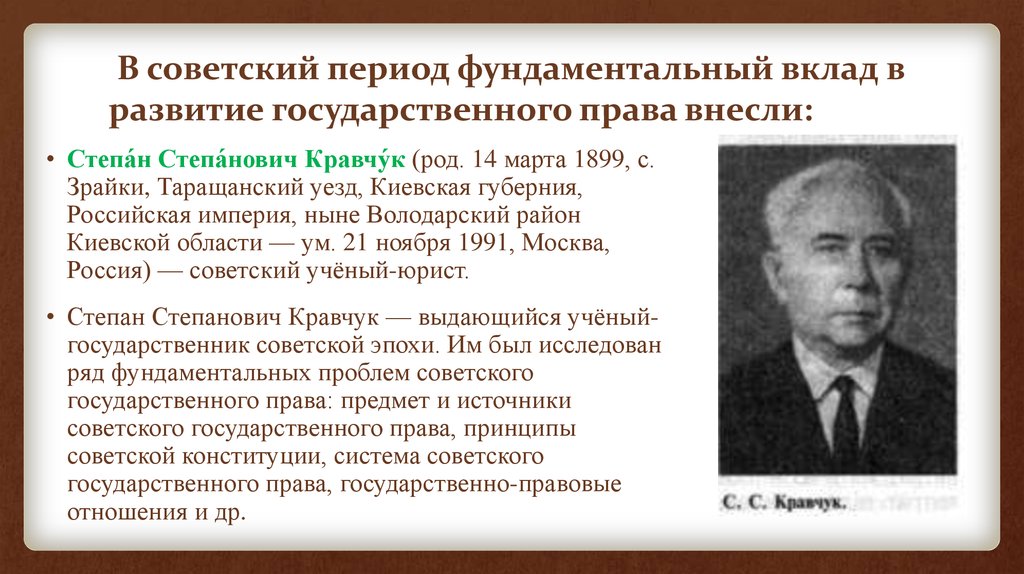 В советский период фундаментальный вклад в развитие государственного права внесли:

• Степа́н Степа́нович Кравчу́к (род. 14 марта 1899, с. Зрайки, Таращанский уезд, Киевская губерния, Российская империя, ныне Володарский район Киевской области — ум. 21 ноября 1991, Москва, Россия) — советский учёный-юрист.

• Степан Степанович Кравчук — выдающийся учёный-государственник советской эпохи. Им был исследован ряд фундаментальных проблем советского государственного права: предмет и источники советского государственного права, принципы советской конституции, система советского государственного права, государственно-правовые отношения и др.

С. С. Кравчук.